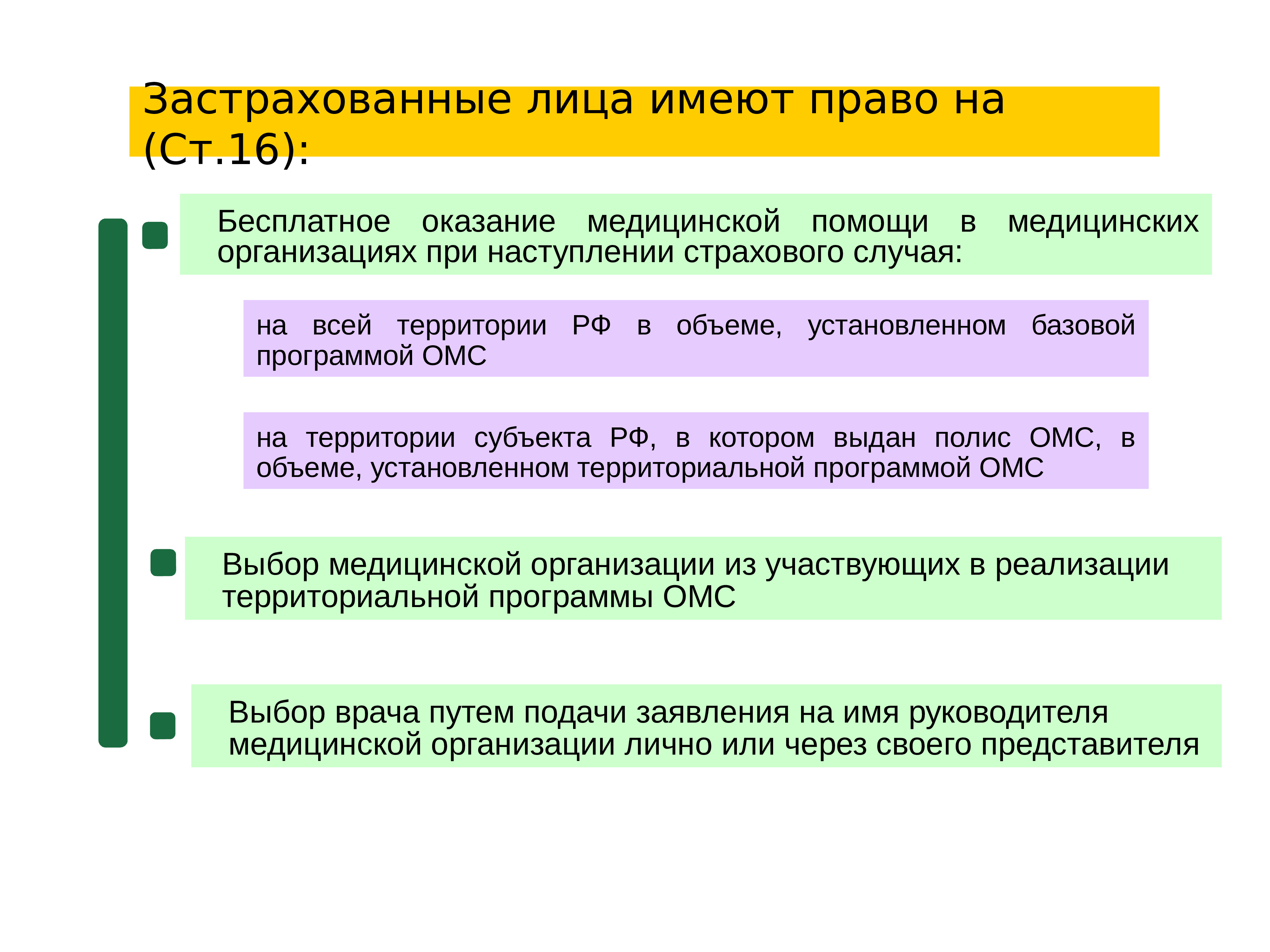 Застрахованные лица имеют право на (Ст.16):

Бесплатное оказание медицинской помощи в медицинских организациях при наступлении страхового случая:

на всей территории РФ в объеме, установленном базовой программой ОМС

на территории субъекта РФ, в котором выдан полис ОМС, в объеме, установленном территориальной программой ОМС

Выбор медицинской организации из участвующих в реализации территориальной программы ОМС

Выбор врача путем подачи заявления на имя руководителя медицинской организации лично или через своего представителя